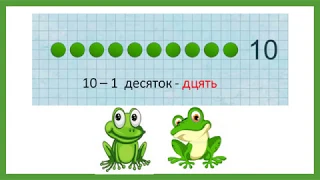 10

10 – 1 десяток - дцять